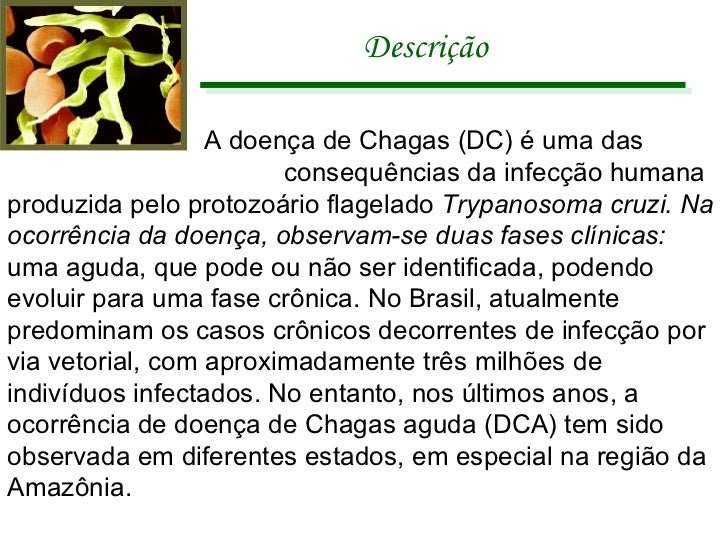 Descrição

A doença de Chagas (DC) é uma das consequências da infecção humana produzida pelo protozoário flagelado Trypanosoma cruzi. Na ocorrência da doença, observam-se duas fases clínicas: uma aguda, que pode ou não ser identificada, podendo evoluir para uma fase crônica. No Brasil, atualmente predominam os casos crônicos decorrentes de infecção por via vetorial, com aproximadamente três milhões de indivíduos infectados. No entanto, nos últimos anos, a ocorrência de doença de Chagas aguda (DCA) tem sido observada em diferentes estados, em especial na região da Amazônia.